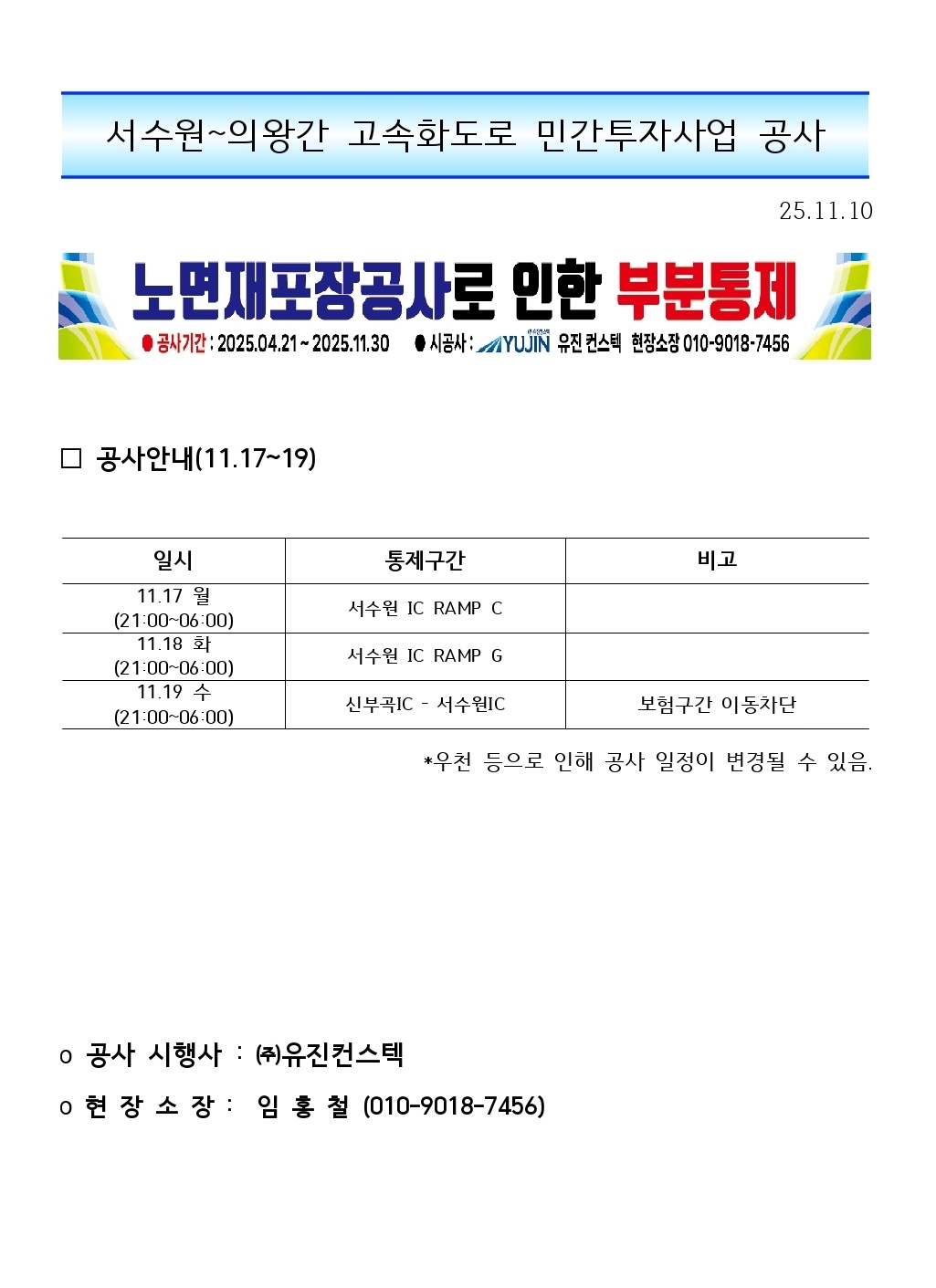 서수원~의왕간 고속화도로 민간투자사업 공사

25.11.10

노면재포장공사로 인한 부분통제

● 공사기간 : 2025.04.21 ~ 2025.11.30 ● 시공사 : YUJIN 유진 컨스텍 현장소장 010-9018-7456

□ 공사안내(11.17~19)

| 일시 | 통제구간 | 비고 |
|---|---|---|
| 11.17 월 (21:00~06:00) | 서수원 IC RAMP C | |
| 11.18 화 (21:00~06:00) | 서수원 IC RAMP G | |
| 11.19 수 (21:00~06:00) | 신부곡IC - 서수원IC | 보험구간 이동차단 |

*우천 등으로 인해 공사 일정이 변경될 수 있음.

o 공사 시행사 : ㈜유진컨스텍
o 현 장 소 장 : 임 홍 철 (010-9018-7456)